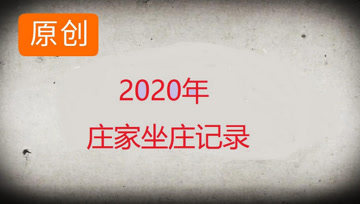 原创

2020年

庄家坐庄记录